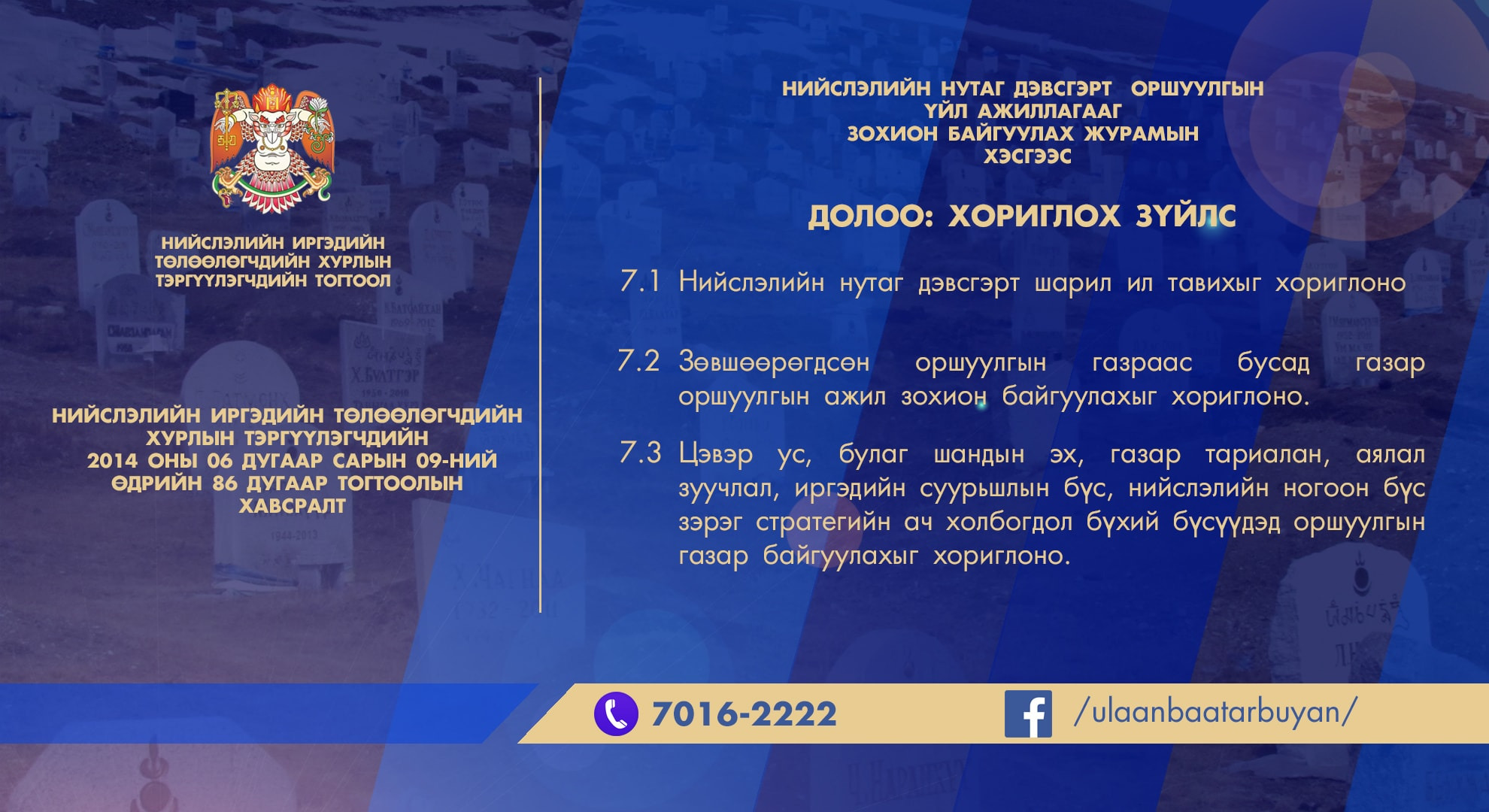 НИЙСЛЭЛИЙН ИРГЭДИЙН ТӨЛӨӨЛӨГЧДИЙН ХУРЛЫН ТЭРГҮҮЛЭГЧДИЙН ТОГТООЛ

НИЙСЛЭЛИЙН ИРГЭДИЙН ТӨЛӨӨЛӨГЧДИЙН ХУРЛЫН ТЭРГҮҮЛЭГЧДИЙН 2014 ОНЫ 06 ДУГААР САРЫН 09-НИЙ ӨДРИЙН 86 ДУГААР ТОГТООЛЫН ХАВСРАЛТ

НИЙСЛЭЛИЙН НУТАГ ДЭВСГЭРТ ОРШУУЛГЫН ҮЙЛ АЖИЛЛАГААГ ЗОХИОН БАЙГУУЛАХ ЖУРАМЫН ХЭСГЭЭС

ДОЛОО: ХОРИГЛОХ ЗҮЙЛС

7.1 Нийслэлийн нутаг дэвсгэрт шарил ил тавихыг хориглоно

7.2 Зөвшөөрөгдсөн оршуулгын газраас бусад газар оршуулгын ажил зохион байгуулахыг хориглоно.

7.3 Цэвэр ус, булаг шандын эх, газар тариалан, аялал зуучлал, иргэдийн суурьшлын бүс, нийслэлийн ногоон бүс зэрэг стратегийн ач холбогдол бүхий бүсүүдэд оршуулгын газар байгуулахыг хориглоно.

7016-2222

/ulaanbaatarbuyan/